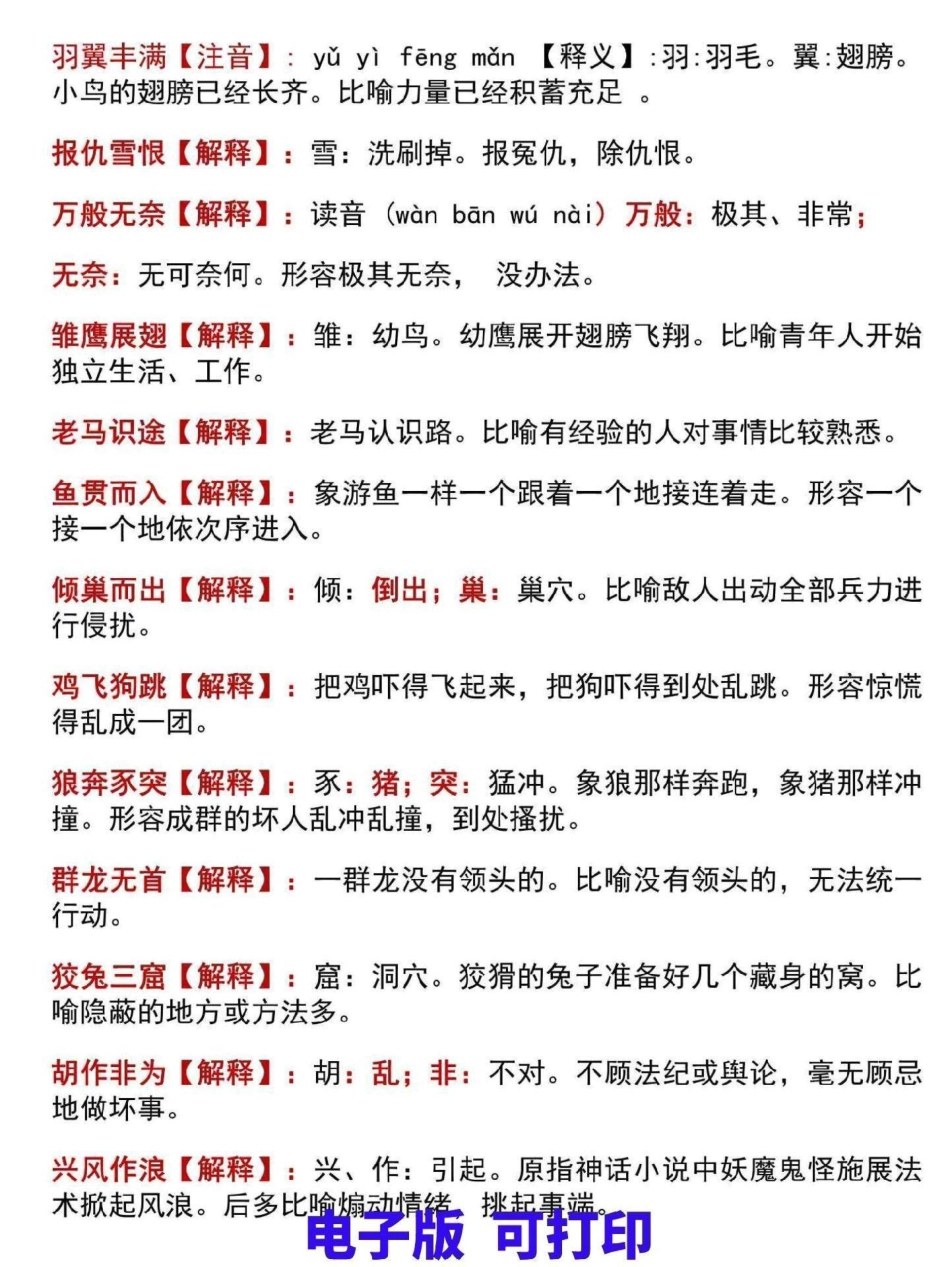 羽翼丰满【注音】: yǔ yì fēng mǎn 【释义】:羽:羽毛。翼:翅膀。小鸟的翅膀已经长齐。比喻力量已经积蓄充足 。

报仇雪恨【解释】：雪：洗刷掉。报冤仇，除仇恨。

万般无奈【解释】：读音（wàn bān wú nài）万般：极其、非常；

无奈：无可奈何。形容极其无奈， 没办法。

雏鹰展翅【解释】：雏：幼鸟。幼鹰展开翅膀飞翔。比喻青年人开始独立生活、工作。

老马识途【解释】：老马认识路。比喻有经验的人对事情比较熟悉。

鱼贯而入【解释】：象游鱼一样一个跟着一个地接连着走。形容一个接一个地依次序进入。

倾巢而出【解释】：倾：倒出；巢：巢穴。比喻敌人出动全部兵力进行侵扰。

鸡飞狗跳【解释】：把鸡吓得飞起来，把狗吓得到处乱跳。形容惊慌得乱成一团。

狼奔豕突【解释】：豕：猪；突：猛冲。象狼那样奔跑，象猪那样冲撞。形容成群的坏人乱冲乱撞，到处搔扰。

群龙无首【解释】：一群龙没有领头的。比喻没有领头的，无法统一行动。

狡兔三窟【解释】：窟：洞穴。狡猾的兔子准备好几个藏身的窝。比喻隐蔽的地方或方法多。

胡作非为【解释】：胡：乱；非：不对。不顾法纪或舆论，毫无顾忌地做坏事。

兴风作浪【解释】：兴、作：引起。原指神话小说中妖魔鬼怪施展法术掀起风浪。后多比喻煽动情绪，挑起事端。

电子版 可打印